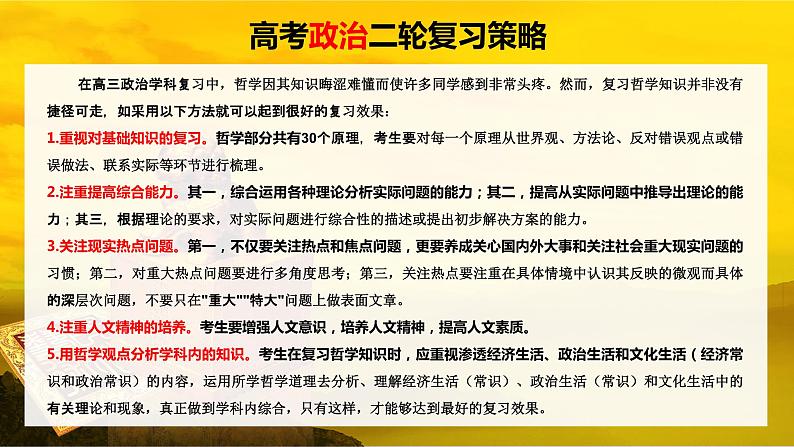 高考政治二轮复习策略

在高三政治学科复习中，哲学因其知识晦涩难懂而使许多同学感到非常头疼。然而，复习哲学知识并非没有捷径可走，如采用以下方法就可以起到很好的复习效果：

1.重视对基础知识的复习。哲学部分共有30个原理，考生要对每一个原理从世界观、方法论、反对错误观点或错误做法、联系实际等环节进行梳理。

2.注重提高综合能力。其一，综合运用各种理论分析实际问题的能力；其二，提高从实际问题中推导出理论的能力；其三，根据理论的要求，对实际问题进行综合性的描述或提出初步解决方案的能力。

3.关注现实热点问题。第一，不仅要关注热点和焦点问题，更要养成关心国内外大事和关注社会重大现实问题的习惯；第二，对重大热点问题要进行多角度思考；第三，关注热点要注重在具体情境中认识其反映的微观而具体的深层次问题，不要只在"重大""特大"问题上做表面文章。

4.注重人文精神的培养。考生要增强人文意识，培养人文精神，提高人文素质。

5.用哲学观点分析学科内的知识。考生在复习哲学知识时，应重视渗透经济生活、政治生活和文化生活（经济常识和政治常识）的内容，运用所学哲学道理去分析、理解经济生活（常识）、政治生活（常识）和文化生活中的有关理论和现象，真正做到学科内综合，只有这样，才能够达到最好的复习效果。